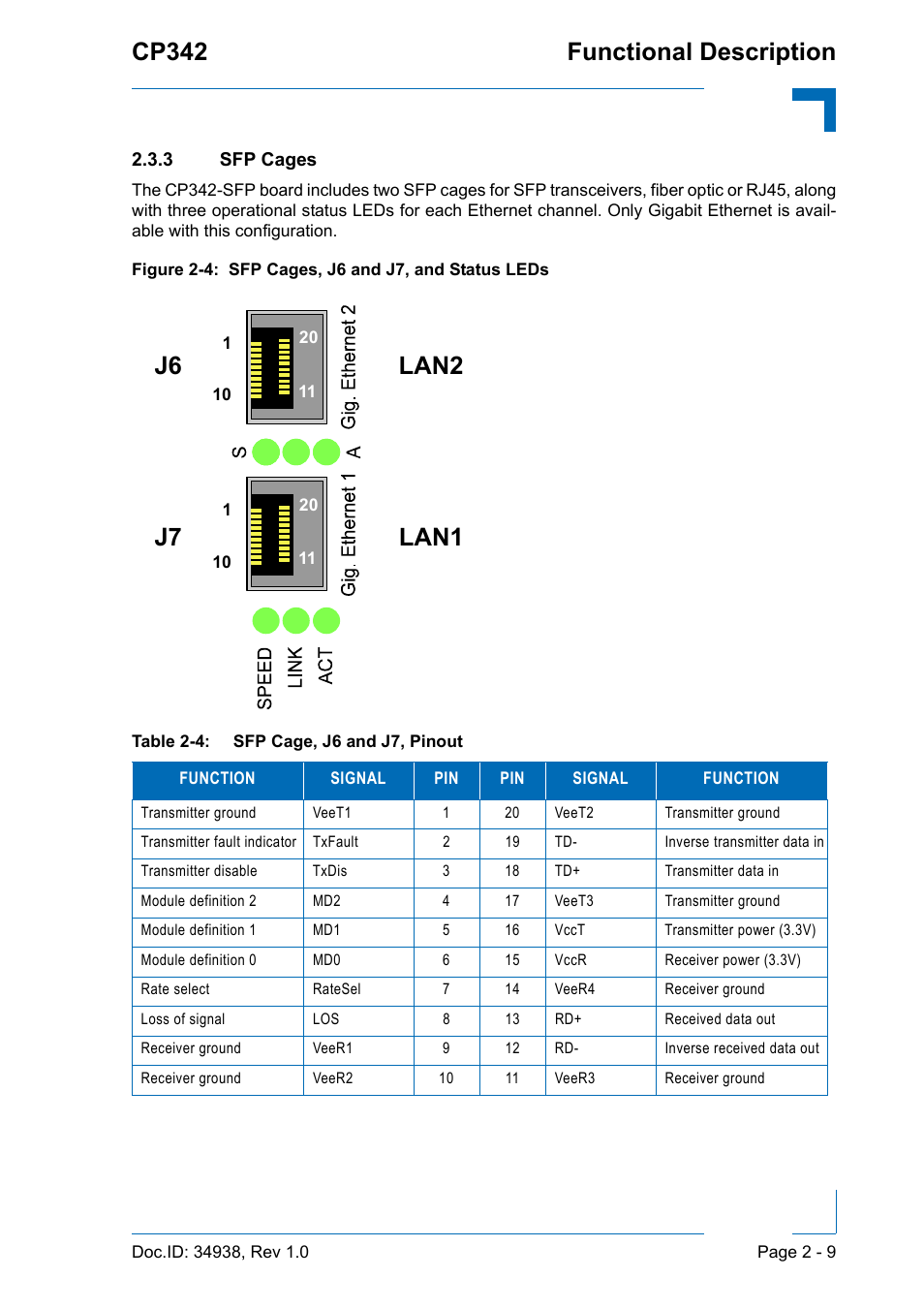 CP342

Functional Description

2.3.3 SFP Cages

The CP342-SFP board includes two SFP cages for SFP transceivers, fiber optic or RJ45, along with three operational status LEDs for each Ethernet channel. Only Gigabit Ethernet is available with this configuration.

Figure 2-4: SFP Cages, J6 and J7, and Status LEDs

J6
1
10
20
11
Gig. Ethernet 2
LAN2
S
A
J7
1
10
20
11
Gig. Ethernet 1
LAN1
SPEED
LINK
ACT

Table 2-4: SFP Cage, J6 and J7, Pinout

| FUNCTION | SIGNAL | PIN | PIN | SIGNAL | FUNCTION |
|---|---|---|---|---|---|
| Transmitter ground | VeeT1 | 1 | 20 | VeeT2 | Transmitter ground |
| Transmitter fault indicator | TxFault | 2 | 19 | TD- | Inverse transmitter data in |
| Transmitter disable | TxDis | 3 | 18 | TD+ | Transmitter data in |
| Module definition 2 | MD2 | 4 | 17 | VeeT3 | Transmitter ground |
| Module definition 1 | MD1 | 5 | 16 | VccT | Transmitter power (3.3V) |
| Module definition 0 | MD0 | 6 | 15 | VccR | Receiver power (3.3V) |
| Rate select | RateSel | 7 | 14 | VeeR4 | Receiver ground |
| Loss of signal | LOS | 8 | 13 | RD+ | Received data out |
| Receiver ground | VeeR1 | 9 | 12 | RD- | Inverse received data out |
| Receiver ground | VeeR2 | 10 | 11 | VeeR3 | Receiver ground |

Doc.ID: 34938, Rev 1.0

Page 2 - 9